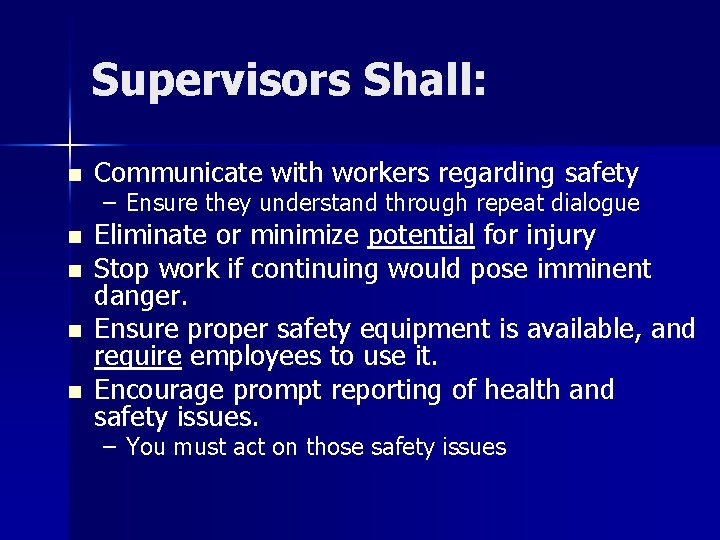 Supervisors Shall:

- Communicate with workers regarding safety
  – Ensure they understand through repeat dialogue
- Eliminate or minimize potential for injury
- Stop work if continuing would pose imminent danger.
- Ensure proper safety equipment is available, and require employees to use it.
- Encourage prompt reporting of health and safety issues.
  – You must act on those safety issues